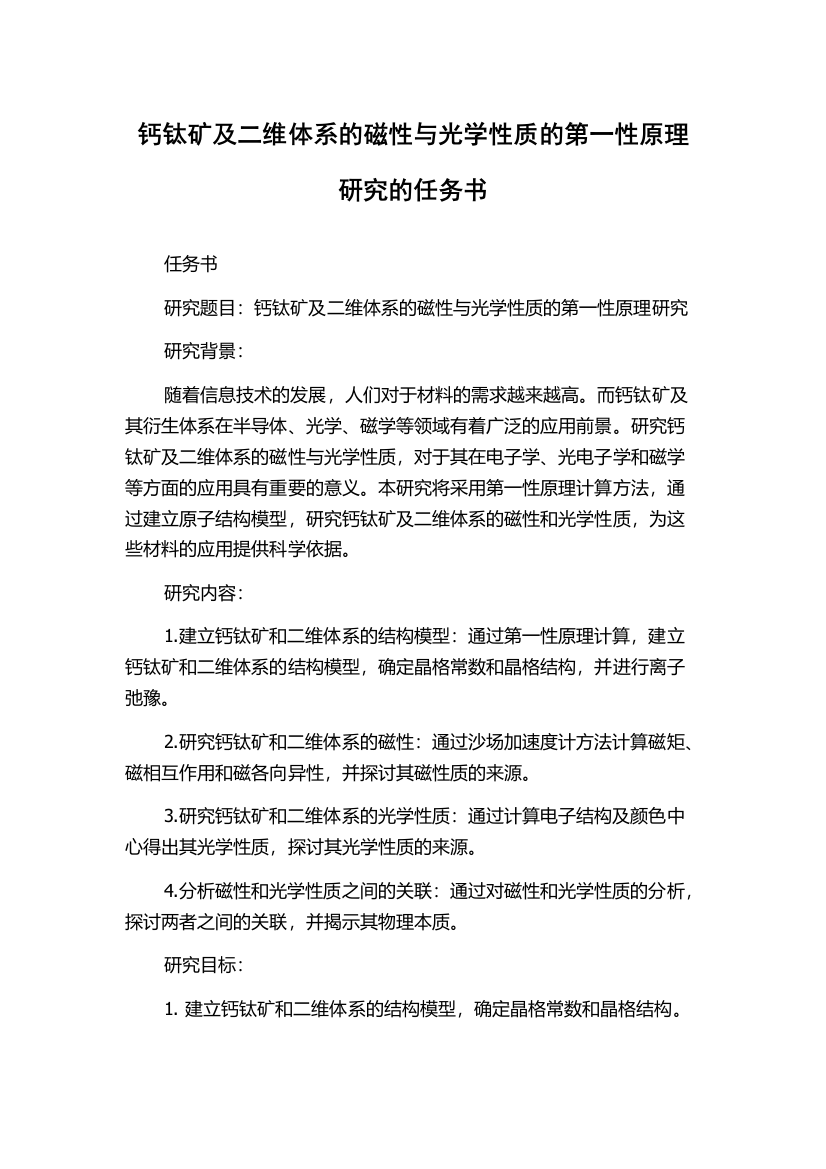 钙钛矿及二维体系的磁性与光学性质的第一性原理研究的任务书

任务书

研究题目：钙钛矿及二维体系的磁性与光学性质的第一性原理研究

研究背景：

随着信息技术的发展，人们对于材料的需求越来越高。而钙钛矿及其衍生体系在半导体、光学、磁学等领域有着广泛的应用前景。研究钙钛矿及二维体系的磁性与光学性质，对于其在电子学、光电子学和磁学等方面的应用具有重要的意义。本研究将采用第一性原理计算方法，通过建立原子结构模型，研究钙钛矿及二维体系的磁性和光学性质，为这些材料的应用提供科学依据。

研究内容：

1.建立钙钛矿和二维体系的结构模型：通过第一性原理计算，建立钙钛矿和二维体系的结构模型，确定晶格常数和晶格结构，并进行离子弛豫。

2.研究钙钛矿和二维体系的磁性：通过沙场加速度计方法计算磁矩、磁相互作用和磁各向异性，并探讨其磁性质的来源。

3.研究钙钛矿和二维体系的光学性质：通过计算电子结构及颜色中心得出其光学性质，探讨其光学性质的来源。

4.分析磁性和光学性质之间的关联：通过对磁性和光学性质的分析，探讨两者之间的关联，并揭示其物理本质。

研究目标：

1. 建立钙钛矿和二维体系的结构模型，确定晶格常数和晶格结构。